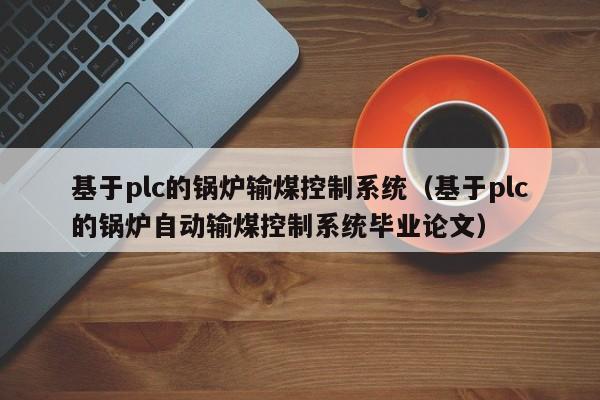 基于plc的锅炉输煤控制系统（基于plc的锅炉自动输煤控制系统毕业论文）